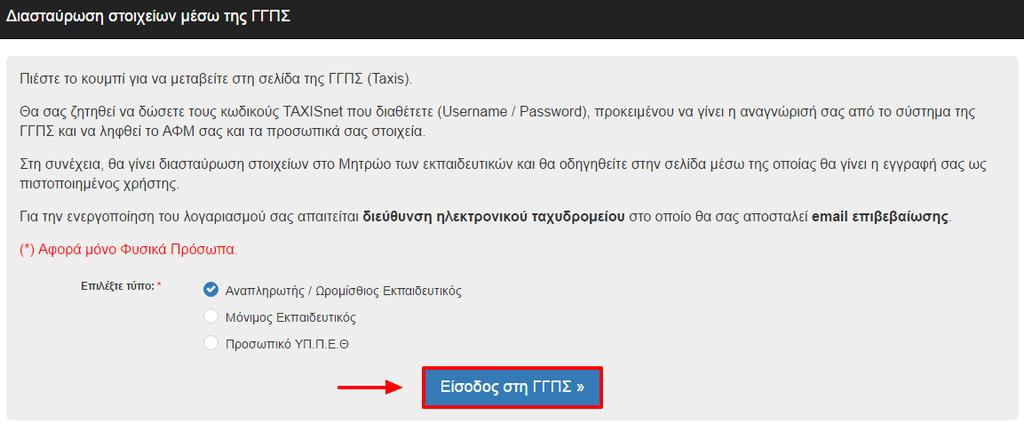 Διασταύρωση στοιχείων μέσω της ΓΓΠΣ

Πιέστε το κουμπί για να μεταβείτε στη σελίδα της ΓΓΠΣ (Taxis).

Θα σας ζητηθεί να δώσετε τους κωδικούς TAXISnet που διαθέτετε (Username / Password), προκειμένου να γίνει η αναγνώρισή σας από το σύστημα της ΓΓΠΣ και να ληφθεί το ΑΦΜ σας και τα προσωπικά σας στοιχεία.

Στη συνέχεια, θα γίνει διασταύρωση στοιχείων στο Μητρώο των εκπαιδευτικών και θα οδηγηθείτε στην σελίδα μέσω της οποίας θα γίνει η εγγραφή σας ως πιστοποιημένος χρήστης.

Για την ενεργοποίηση του λογαριασμού σας απαιτείται διεύθυνση ηλεκτρονικού ταχυδρομείου στο οποίο θα σας αποσταλεί email επιβεβαίωσης.

(*) Αφορά μόνο Φυσικά Πρόσωπα.

Επιλέξτε τύπο: *

Αναπληρωτής / Ωρομίσθιος Εκπαιδευτικός

Μόνιμος Εκπαιδευτικός

Προσωπικό ΥΠ.Π.Ε.Θ

Είσοδος στη ΓΓΠΣ »